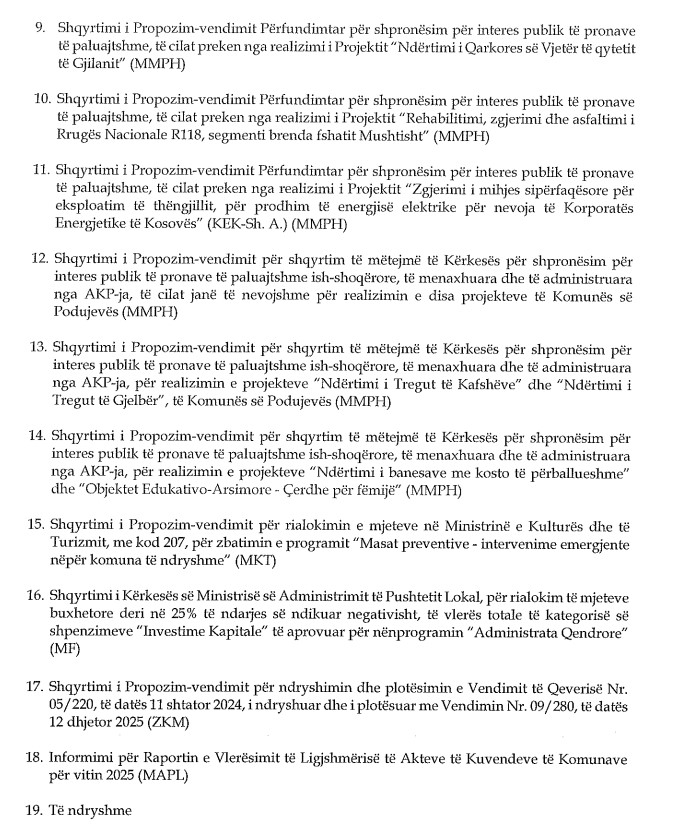 9. Shqyrtimi i Propozim-vendimit Përfundimtar për shpronësim për interes publik të pronave të paluajtshme, të cilat preken nga realizimi i Projektit "Ndërtimi i Qarkores së Vjetër të qytetit të Gjilanit" (MMPH)

10. Shqyrtimi i Propozim-vendimit Përfundimtar për shpronësim për interes publik të pronave të paluajtshme, të cilat preken nga realizimi i Projektit "Rehabilitimi, zgjerimi dhe asfaltimi i Rrugës Nacionale R118, segmenti brenda fshatit Mushtisht" (MMPH)

11. Shqyrtimi i Propozim-vendimit Përfundimtar për shpronësim për interes publik të pronave të paluajtshme, të cilat preken nga realizimi i Projektit "Zgjerimi i mihjes sipërfaqësore për eksploatim të thëngjillit, për prodhim të energjisë elektrike për nevoja të Korporatës Energjetike të Kosovës" (KEK-Sh. A.) (MMPH)

12. Shqyrtimi i Propozim-vendimit për shqyrtim të mëtejmë të Kërkesës për shpronësim për interes publik të pronave të paluajtshme ish-shoqërore, të menaxhuara dhe të administruara nga AKP-ja, të cilat janë të nevojshme për realizimin e disa projekteve të Komunës së Podujevës (MMPH)

13. Shqyrtimi i Propozim-vendimit për shqyrtim të mëtejmë të Kërkesës për shpronësim për interes publik të pronave të paluajtshme ish-shoqërore, të menaxhuara dhe të administruara nga AKP-ja, për realizimin e projekteve "Ndërtimi i Tregut të Kafshëve" dhe "Ndërtimi i Tregut të Gjelbër", të Komunës së Podujevës (MMPH)

14. Shqyrtimi i Propozim-vendimit për shqyrtim të mëtejmë të Kërkesës për shpronësim për interes publik të pronave të paluajtshme ish-shoqërore, të menaxhuara dhe të administruara nga AKP-ja, për realizimin e projekteve "Ndërtimi i banesave me kosto të përballueshme" dhe "Objektet Edukativo-Arsimore - Çerdhe për fëmijë" (MMPH)

15. Shqyrtimi i Propozim-vendimit për rialokimin e mjeteve në Ministrinë e Kulturës dhe të Turizmit, me kod 207, për zbatimin e programit "Masat preventive - intervenime emergjente nëpër komuna të ndryshme" (MKT)

16. Shqyrtimi i Kërkesës së Ministrisë së Administrimit të Pushtetit Lokal, për rialokim të mjeteve buxhetore deri në 25% të ndarjes së ndikuar negativisht, të vlerës totale të kategorisë së shpenzimeve "Investime Kapitale" të aprovuar për nënprogramin "Administrata Qendrore" (MF)

17. Shqyrtimi i Propozim-vendimit për ndryshimin dhe plotësimin e Vendimit të Qeverisë Nr. 05/220, të datës 11 shtator 2024, i ndryshuar dhe i plotësuar me Vendimin Nr. 09/280, të datës 12 dhjetor 2025 (ZKM)

18. Informimi për Raportin e Vlerësimit të Ligjshmërisë të Akteve të Kuvendeve të Komunave për vitin 2025 (MAPL)

19. Të ndryshme